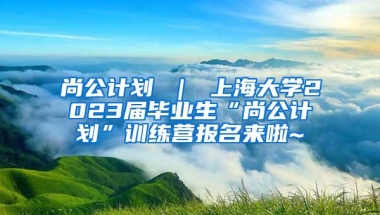 尚公计划 ｜ 上海大学2023届毕业生“尚公计划”训练营报名来啦~